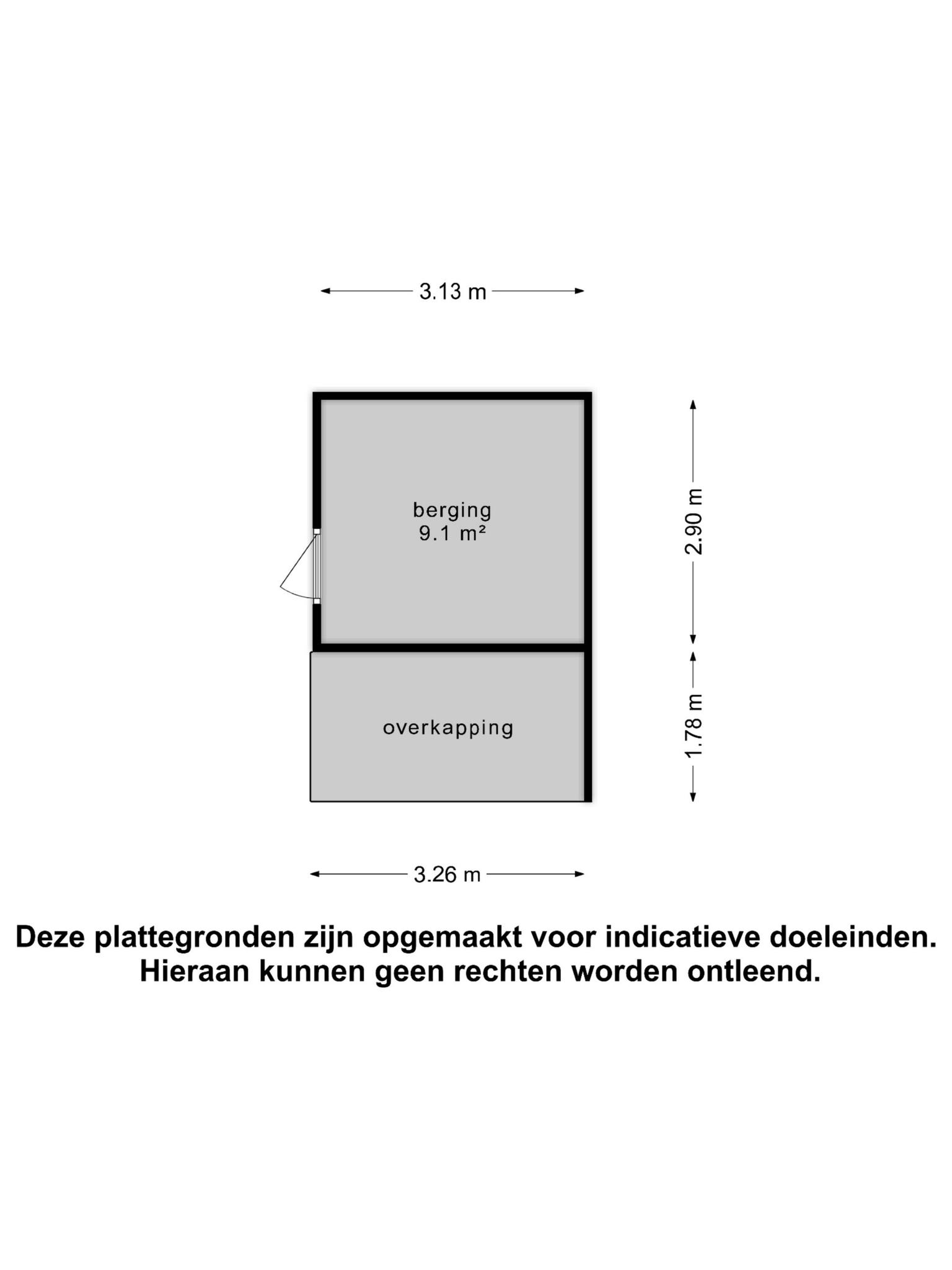 3.13 m

berging
9.1 m²

2.90 m

overkapping

1.78 m

3.26 m

Deze plattegronden zijn opgemaakt voor indicatieve doeleinden.
Hieraan kunnen geen rechten worden ontleend.